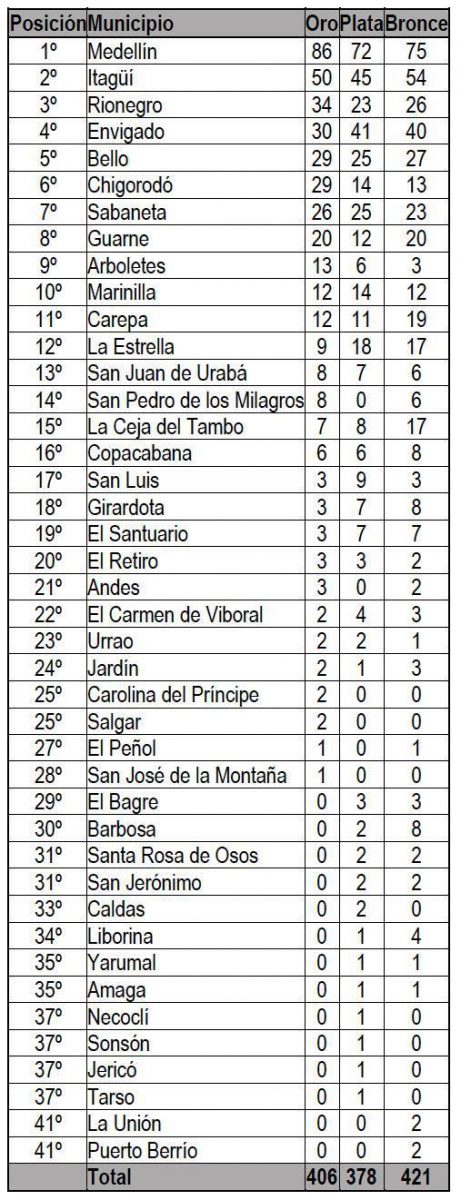 | Posición | Municipio | Oro | Plata | Bronce |
|---|---|---|---|---|
| 1º | Medellín | 86 | 72 | 75 |
| 2º | Itagüí | 50 | 45 | 54 |
| 3º | Rionegro | 34 | 23 | 26 |
| 4º | Envigado | 30 | 41 | 40 |
| 5º | Bello | 29 | 25 | 27 |
| 6º | Chigorodó | 29 | 14 | 13 |
| 7º | Sabaneta | 26 | 25 | 23 |
| 8º | Guarne | 20 | 12 | 20 |
| 9º | Arboletes | 13 | 6 | 3 |
| 10º | Marinilla | 12 | 14 | 12 |
| 11º | Carepa | 12 | 11 | 19 |
| 12º | La Estrella | 9 | 18 | 17 |
| 13º | San Juan de Urabá | 8 | 7 | 6 |
| 14º | San Pedro de los Milagros | 8 | 0 | 6 |
| 15º | La Ceja del Tambo | 7 | 8 | 17 |
| 16º | Copacabana | 6 | 6 | 8 |
| 17º | San Luis | 3 | 9 | 3 |
| 18º | Girardota | 3 | 7 | 8 |
| 19º | El Santuario | 3 | 7 | 7 |
| 20º | El Retiro | 3 | 3 | 2 |
| 21º | Andes | 3 | 0 | 2 |
| 22º | El Carmen de Viboral | 2 | 4 | 3 |
| 23º | Urrao | 2 | 2 | 1 |
| 24º | Jardín | 2 | 1 | 3 |
| 25º | Carolina del Príncipe | 2 | 0 | 0 |
| 25º | Salgar | 2 | 0 | 0 |
| 27º | El Peñol | 1 | 0 | 1 |
| 28º | San José de la Montaña | 1 | 0 | 0 |
| 29º | El Bagre | 0 | 3 | 3 |
| 30º | Barbosa | 0 | 2 | 8 |
| 31º | Santa Rosa de Osos | 0 | 2 | 2 |
| 31º | San Jerónimo | 0 | 2 | 2 |
| 33º | Caldas | 0 | 2 | 0 |
| 34º | Liborina | 0 | 1 | 4 |
| 35º | Yarumal | 0 | 1 | 1 |
| 35º | Amaga | 0 | 1 | 1 |
| 37º | Necoclí | 0 | 1 | 0 |
| 37º | Sonsón | 0 | 1 | 0 |
| 37º | Jericó | 0 | 1 | 0 |
| 37º | Tarso | 0 | 1 | 0 |
| 41º | La Unión | 0 | 0 | 2 |
| 41º | Puerto Berrío | 0 | 0 | 2 |
| | Total | 406 | 378 | 421 |